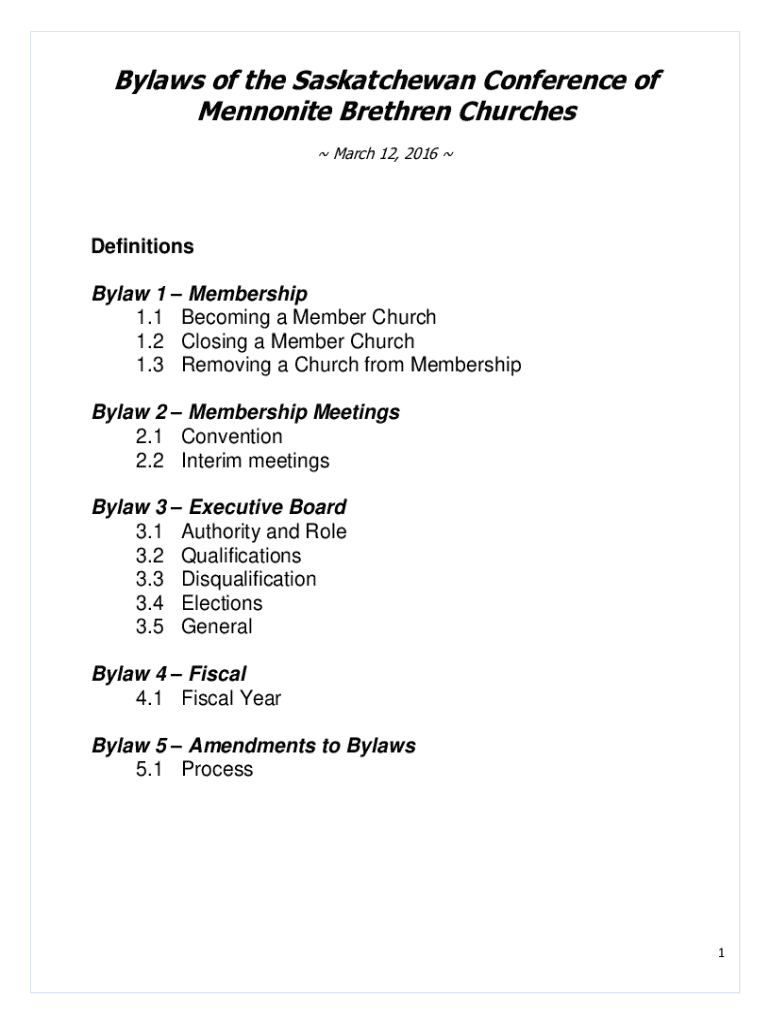 Bylaws of the Saskatchewan Conference of Mennonite Brethren Churches

~ March 12, 2016 ~

Definitions

Bylaw 1 – Membership
1.1 Becoming a Member Church
1.2 Closing a Member Church
1.3 Removing a Church from Membership

Bylaw 2 – Membership Meetings
2.1 Convention
2.2 Interim meetings

Bylaw 3 – Executive Board
3.1 Authority and Role
3.2 Qualifications
3.3 Disqualification
3.4 Elections
3.5 General

Bylaw 4 – Fiscal
4.1 Fiscal Year

Bylaw 5 – Amendments to Bylaws
5.1 Process

1